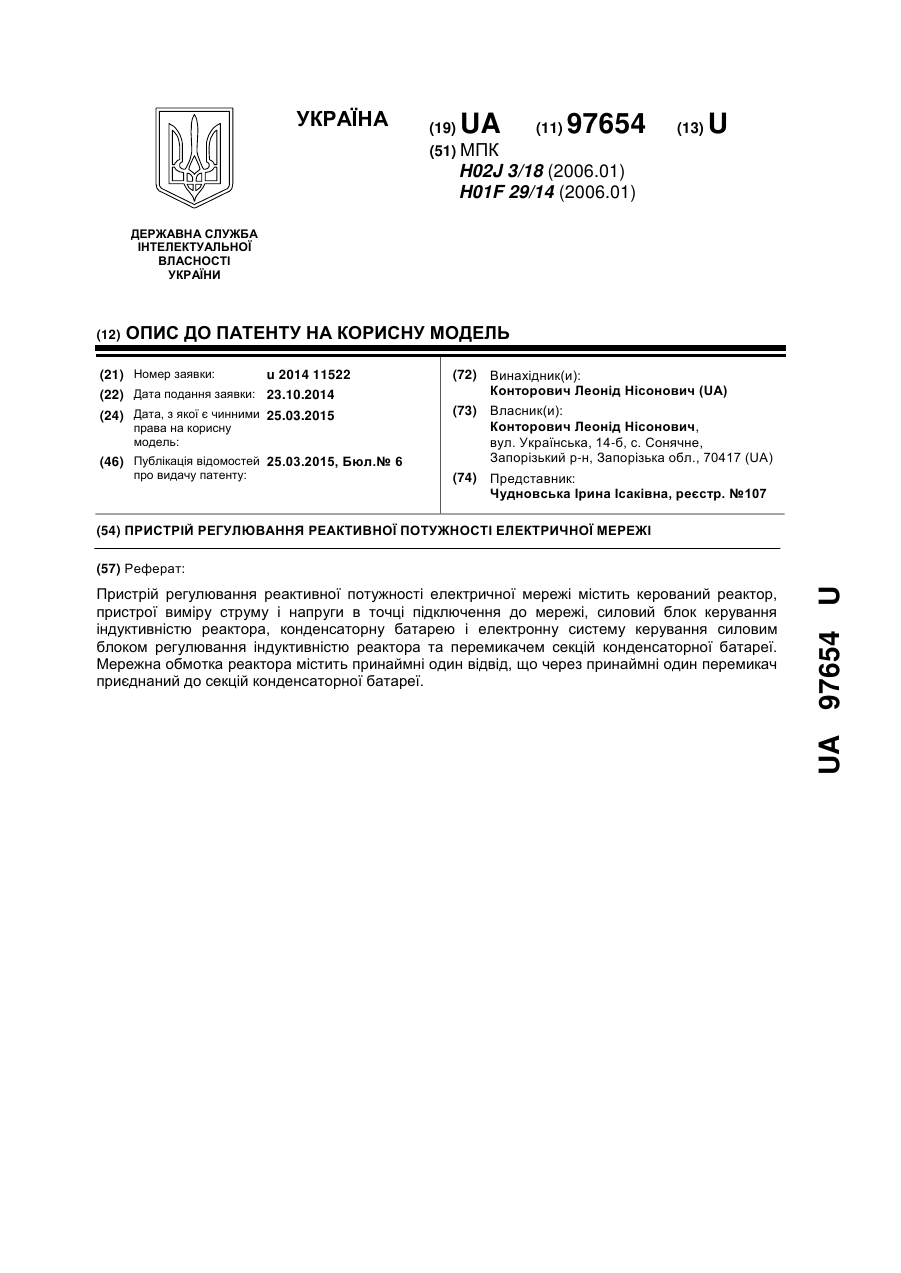 УКРАЇНА (19) UA (11) 97654 (13) U

(51) МПК
H02J 3/18 (2006.01)
H01F 29/14 (2006.01)

ДЕРЖАВНА СЛУЖБА ІНТЕЛЕКТУАЛЬНОЇ ВЛАСНОСТІ УКРАЇНИ

(12) ОПИС ДО ПАТЕНТУ НА КОРИСНУ МОДЕЛЬ

(21) Номер заявки: u 2014 11522
(22) Дата подання заявки: 23.10.2014
(24) Дата, з якої є чинними права на корисну модель: 25.03.2015
(46) Публікація відомостей про видачу патенту: 25.03.2015, Бюл.№ 6

(72) Винахідник(и):
Конторович Леонід Нісонович (UA)
(73) Власник(и):
Конторович Леонід Нісонович, вул. Українська, 14-б, с. Сонячне, Запорізький р-н, Запорізька обл., 70417 (UA)
(74) Представник:
Чудновська Ірина Ісаківна, реєстр. №107

(54) ПРИСТРІЙ РЕГУЛЮВАННЯ РЕАКТИВНОЇ ПОТУЖНОСТІ ЕЛЕКТРИЧНОЇ МЕРЕЖІ

(57) Реферат:

Пристрій регулювання реактивної потужності електричної мережі містить керований реактор, пристрої виміру струму і напруги в точці підключення до мережі, силовий блок керування індуктивністю реактора, конденсаторну батарею і електронну систему керування силовим блоком регулювання індуктивністю реактора та перемикачем секцій конденсаторної батареї. Мережна обмотка реактора містить принаймні один відвід, що через принаймні один перемикач приєднаний до секцій конденсаторної батареї.

UA 97654 U